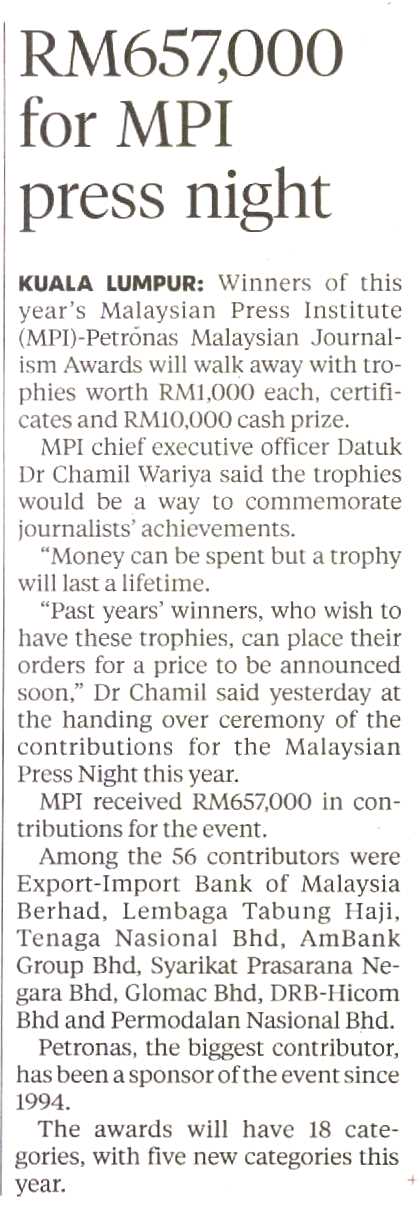 RM657,000 for MPI press night

KUALA LUMPUR: Winners of this year's Malaysian Press Institute (MPI)-Petronas Malaysian Journalism Awards will walk away with trophies worth RM1,000 each, certificates and RM10,000 cash prize.

MPI chief executive officer Datuk Dr Chamil Wariya said the trophies would be a way to commemorate journalists' achievements.

"Money can be spent but a trophy will last a lifetime.

"Past years' winners, who wish to have these trophies, can place their orders for a price to be announced soon," Dr Chamil said yesterday at the handing over ceremony of the contributions for the Malaysian Press Night this year.

MPI received RM657,000 in contributions for the event.

Among the 56 contributors were Export-Import Bank of Malaysia Berhad, Lembaga Tabung Haji, Tenaga Nasional Bhd, AmBank Group Bhd, Syarikat Prasarana Negara Bhd, Glomac Bhd, DRB-Hicom Bhd and Permodalan Nasional Bhd.

Petronas, the biggest contributor, has been a sponsor of the event since 1994.

The awards will have 18 categories, with five new categories this year.